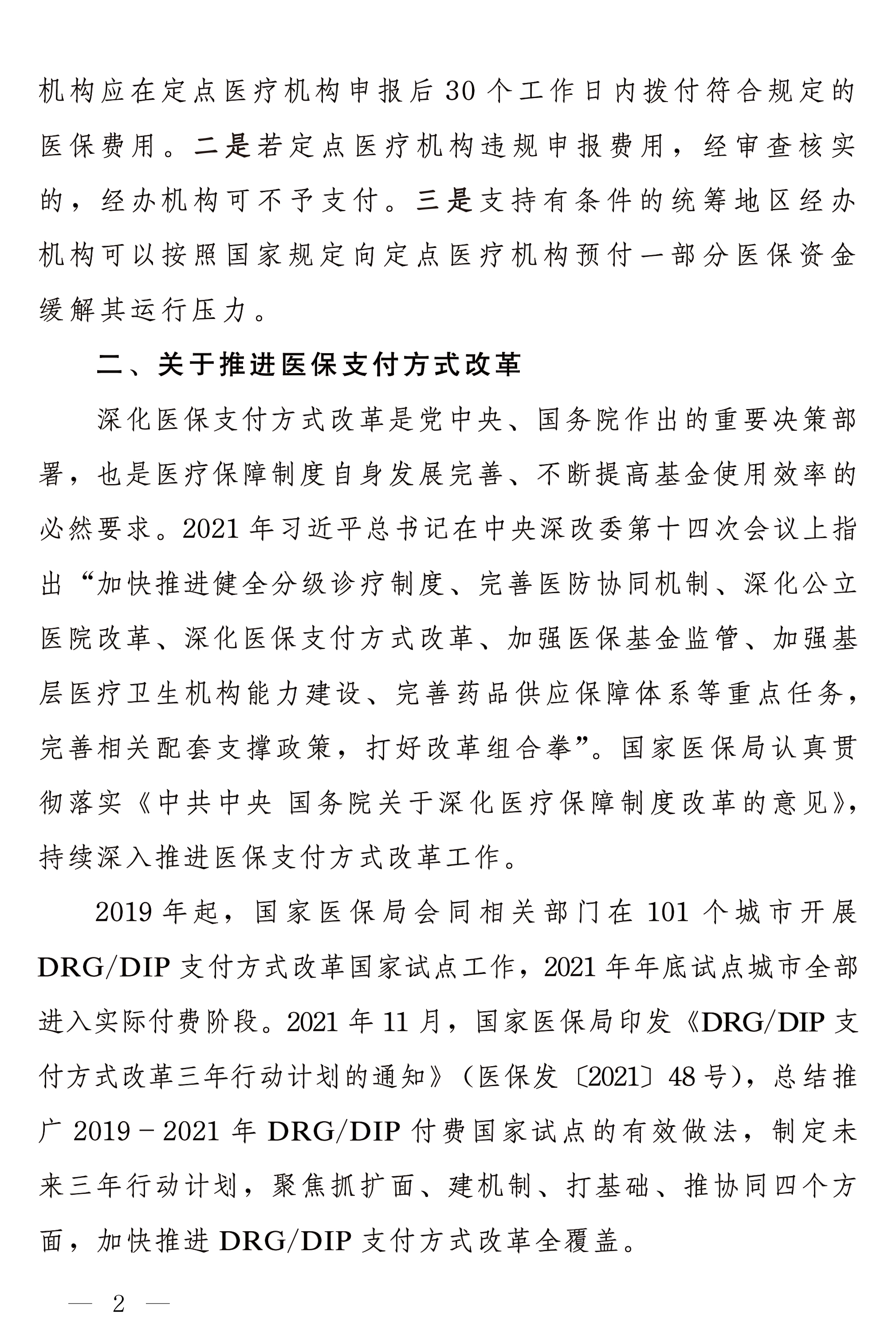 机构应在定点医疗机构申报后30个工作日内拨付符合规定的医保费用。二是若定点医疗机构违规申报费用，经审查核实的，经办机构可不予支付。三是支持有条件的统筹地区经办机构可以按照国家规定向定点医疗机构预付一部分医保资金缓解其运行压力。

二、关于推进医保支付方式改革

深化医保支付方式改革是党中央、国务院作出的重要决策部署，也是医疗保障制度自身发展完善、不断提高基金使用效率的必然要求。2021年习近平总书记在中央深改委第十四次会议上指出“加快推进健全分级诊疗制度、完善医防协同机制、深化公立医院改革、深化医保支付方式改革、加强医保基金监管、加强基层医疗卫生机构能力建设、完善药品供应保障体系等重点任务，完善相关配套支撑政策，打好改革组合拳”。国家医保局认真贯彻落实《中共中央 国务院关于深化医疗保障制度改革的意见》，持续深入推进医保支付方式改革工作。

2019年起，国家医保局会同相关部门在101个城市开展DRG/DIP支付方式改革国家试点工作，2021年年底试点城市全部进入实际付费阶段。2021年11月，国家医保局印发《DRG/DIP支付方式改革三年行动计划的通知》（医保发〔2021〕48号），总结推广2019－2021年DRG/DIP付费国家试点的有效做法，制定未来三年行动计划，聚焦抓扩面、建机制、打基础、推协同四个方面，加快推进DRG/DIP支付方式改革全覆盖。

— 2 —